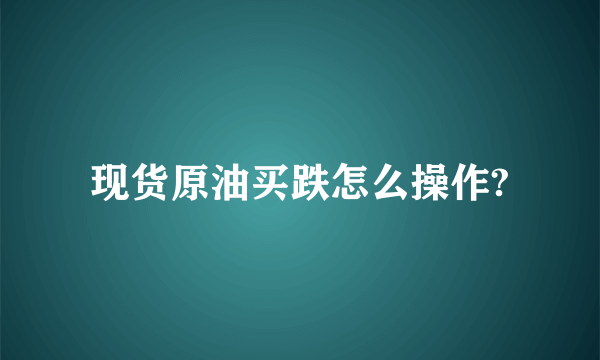 现货原油买跌怎么操作?